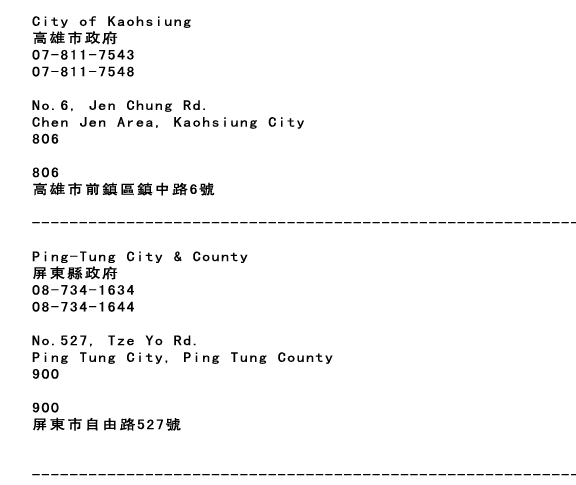 City of Kaohsiung
高雄市政府
07-811-7543
07-811-7548

No.6, Jen Chung Rd.
Chen Jen Area, Kaohsiung City
806

806
高雄市前鎮區鎮中路6號

------------------------------------------------------------

Ping-Tung City & County
屏東縣政府
08-734-1634
08-734-1644

No.527, Tze Yo Rd.
Ping Tung City, Ping Tung County
900

900
屏東市自由路527號

------------------------------------------------------------